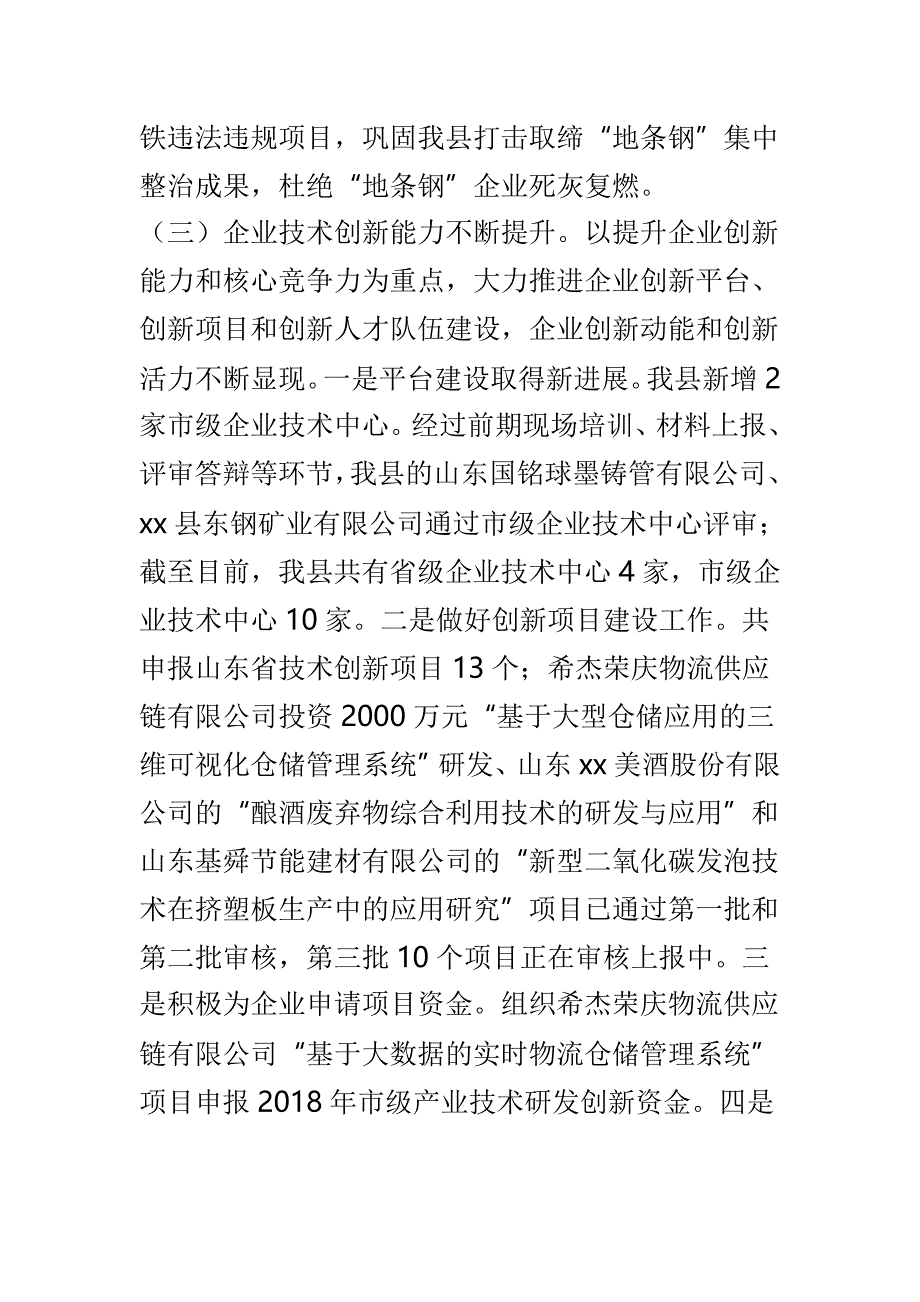 铁违法违规项目，巩固我县打击取缔“地条钢”集中整治成果，杜绝“地条钢”企业死灰复燃。

（三）企业技术创新能力不断提升。以提升企业创新能力和核心竞争力为重点，大力推进企业创新平台、创新项目和创新人才队伍建设，企业创新动能和创新活力不断显现。一是平台建设取得新进展。我县新增2家市级企业技术中心。经过前期现场培训、材料上报、评审答辩等环节，我县的山东国铭球墨铸管有限公司、xx县东钢矿业有限公司通过市级企业技术中心评审；截至目前，我县共有省级企业技术中心4家，市级企业技术中心10家。二是做好创新项目建设工作。共申报山东省技术创新项目13个；希杰荣庆物流供应链有限公司投资2000万元“基于大型仓储应用的三维可视化仓储管理系统”研发、山东xx美酒股份有限公司的“酿酒废弃物综合利用技术的研发与应用”和山东基舜节能建材有限公司的“新型二氧化碳发泡技术在挤塑板生产中的应用研究”项目已通过第一批和第二批审核，第三批10个项目正在审核上报中。三是积极为企业申请项目资金。组织希杰荣庆物流供应链有限公司“基于大数据的实时物流仓储管理系统”项目申报2018年市级产业技术研发创新资金。四是